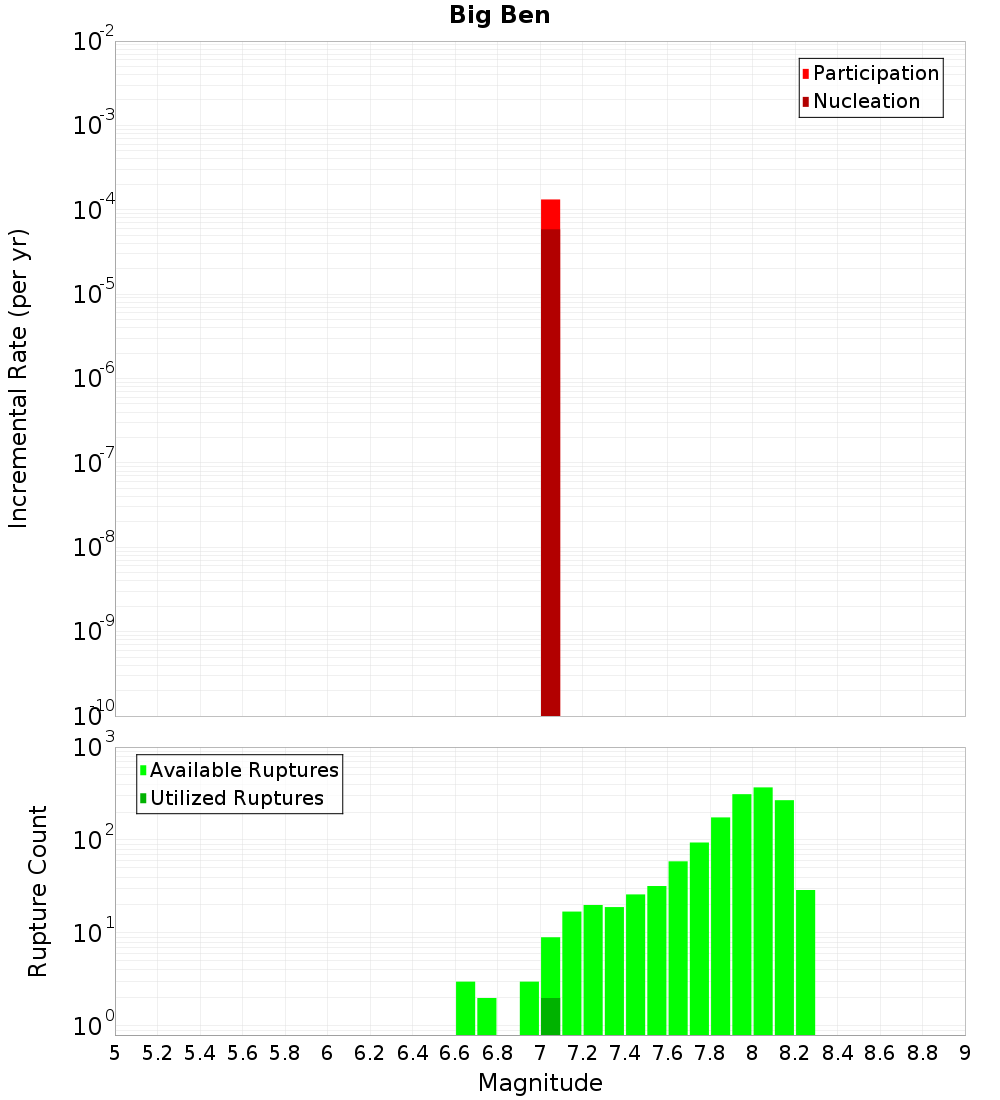 Big Ben

Participation
Nucleation

Incremental Rate (per yr)

$10^{-2}$
$10^{-3}$
$10^{-4}$
$10^{-5}$
$10^{-6}$
$10^{-7}$
$10^{-8}$
$10^{-9}$
$10^{-10}$

Available Ruptures
Utilized Ruptures

Rupture Count

$10^{3}$
$10^{2}$
$10^{1}$
$10^{0}$

5 5.2 5.4 5.6 5.8 6 6.2 6.4 6.6 6.8 7 7.2 7.4 7.6 7.8 8 8.2 8.4 8.6 8.8 9

Magnitude